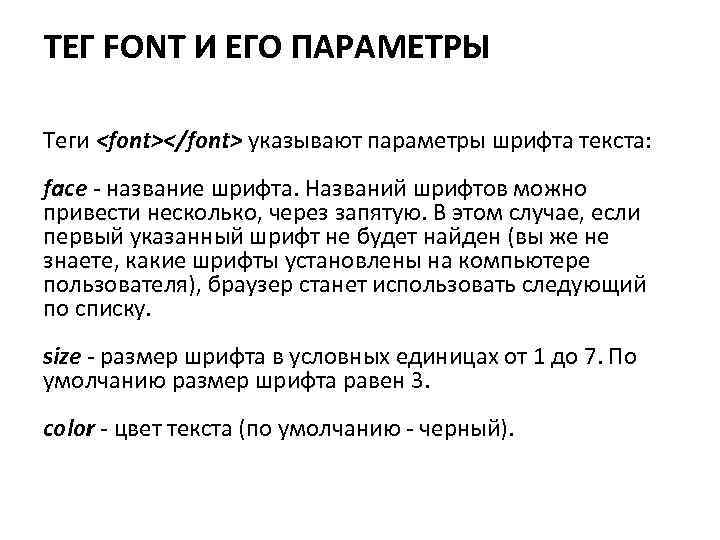 ТЕГ FONT И ЕГО ПАРАМЕТРЫ

Теги <font></font> указывают параметры шрифта текста:

face - название шрифта. Названий шрифтов можно привести несколько, через запятую. В этом случае, если первый указанный шрифт не будет найден (вы же не знаете, какие шрифты установлены на компьютере пользователя), браузер станет использовать следующий по списку.

size - размер шрифта в условных единицах от 1 до 7. По умолчанию размер шрифта равен 3.

color - цвет текста (по умолчанию - черный).